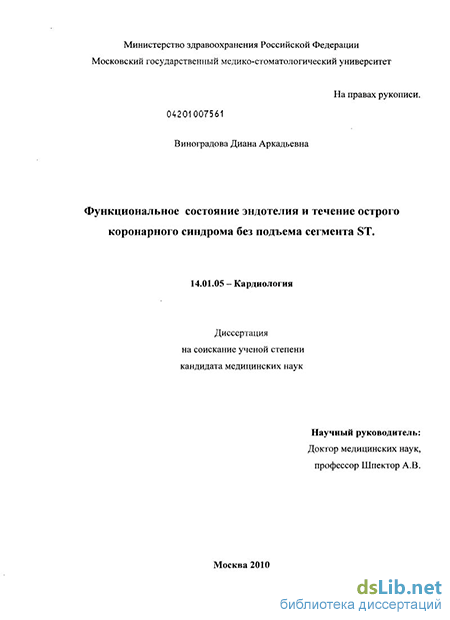 Министерство здравоохранения Российской Федерации
Московский государственный медико-стоматологический университет

На правах рукописи.

04201007561

Виноградова Диана Аркадьевна

Функциональное состояние эндотелия и течение острого коронарного синдрома без подъема сегмента ST.

14.01.05 – Кардиология

Диссертация
на соискание ученой степени
кандидата медицинских наук

Научный руководитель:
Доктор медицинских наук,
профессор Шпектор А.В.

Москва 2010

dsLib.net
библиотека диссертаций